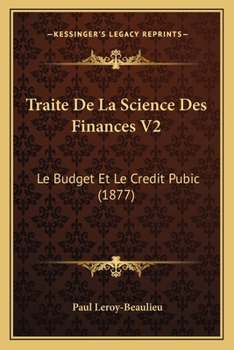 —KESSINGER'S LEGACY REPRINTS—

Traite De La Science Des Finances V2

Le Budget Et Le Credit Pubic (1877)

Paul Leroy-Beaulieu